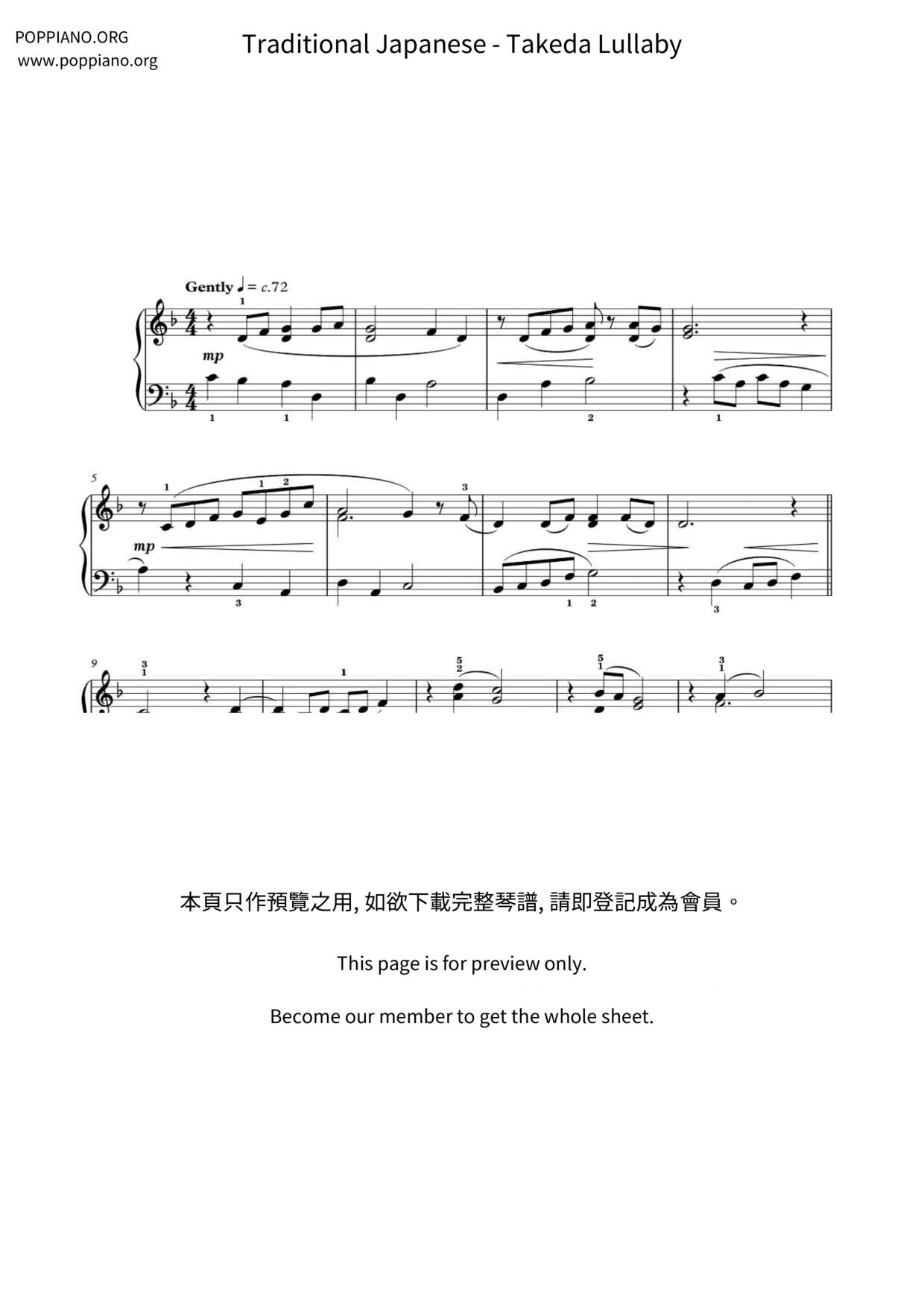 POPPIANO.ORG
www.poppiano.org

Traditional Japanese - Takeda Lullaby

Gently ♩ = c.72

mp

5

mp

9

本頁只作預覽之用, 如欲下載完整琴譜, 請即登記成為會員。

This page is for preview only.

Become our member to get the whole sheet.